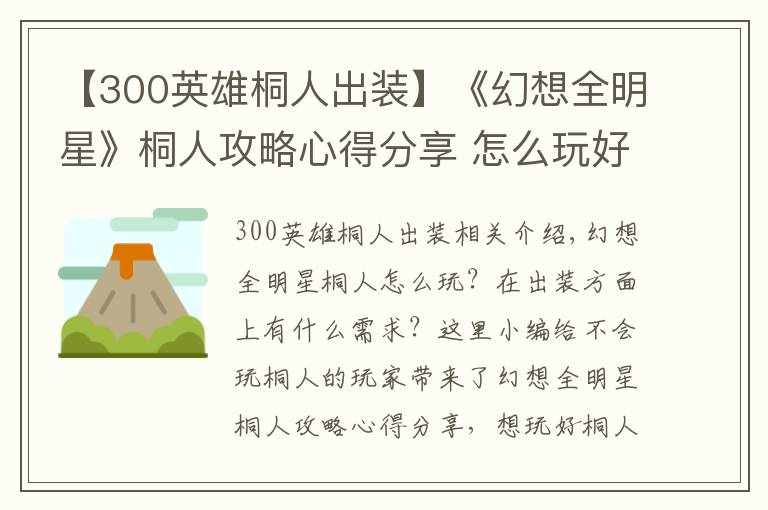 【300英雄桐人出装】《幻想全明星》桐人攻略心得分享 怎么玩好

300英雄桐人出装相关介绍，幻想全明星桐人怎么玩？在出装方面上有什么需求？这里小编给不会玩桐人的玩家带来了幻想全明星桐人攻略心得分享，想玩好桐人